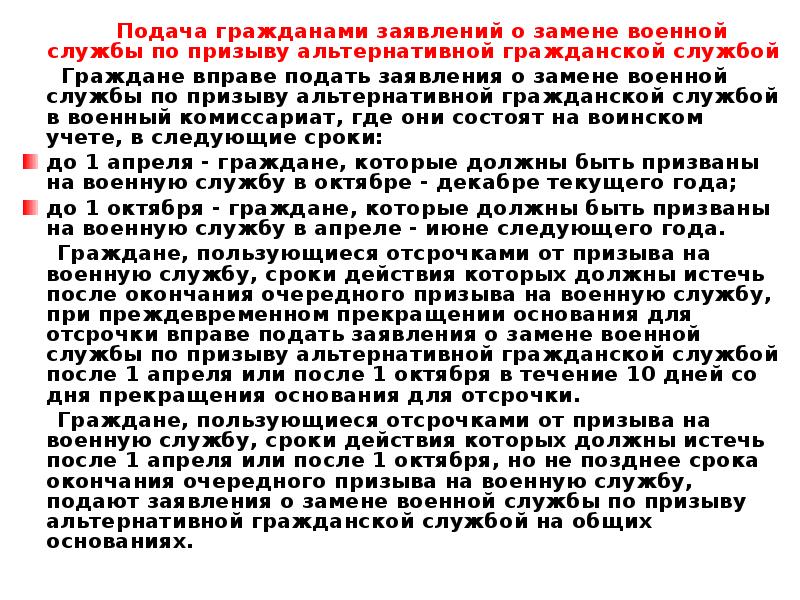 Подача гражданами заявлений о замене военной службы по призыву альтернативной гражданской службой

Граждане вправе подать заявления о замене военной службы по призыву альтернативной гражданской службой в военный комиссариат, где они состоят на воинском учете, в следующие сроки:

до 1 апреля - граждане, которые должны быть призваны на военную службу в октябре - декабре текущего года;

до 1 октября - граждане, которые должны быть призваны на военную службу в апреле - июне следующего года.

Граждане, пользующиеся отсрочками от призыва на военную службу, сроки действия которых должны истечь после окончания очередного призыва на военную службу, при преждевременном прекращении основания для отсрочки вправе подать заявления о замене военной службы по призыву альтернативной гражданской службой после 1 апреля или после 1 октября в течение 10 дней со дня прекращения основания для отсрочки.

Граждане, пользующиеся отсрочками от призыва на военную службу, сроки действия которых должны истечь после 1 апреля или после 1 октября, но не позднее срока окончания очередного призыва на военную службу, подают заявления о замене военной службы по призыву альтернативной гражданской службой на общих основаниях.